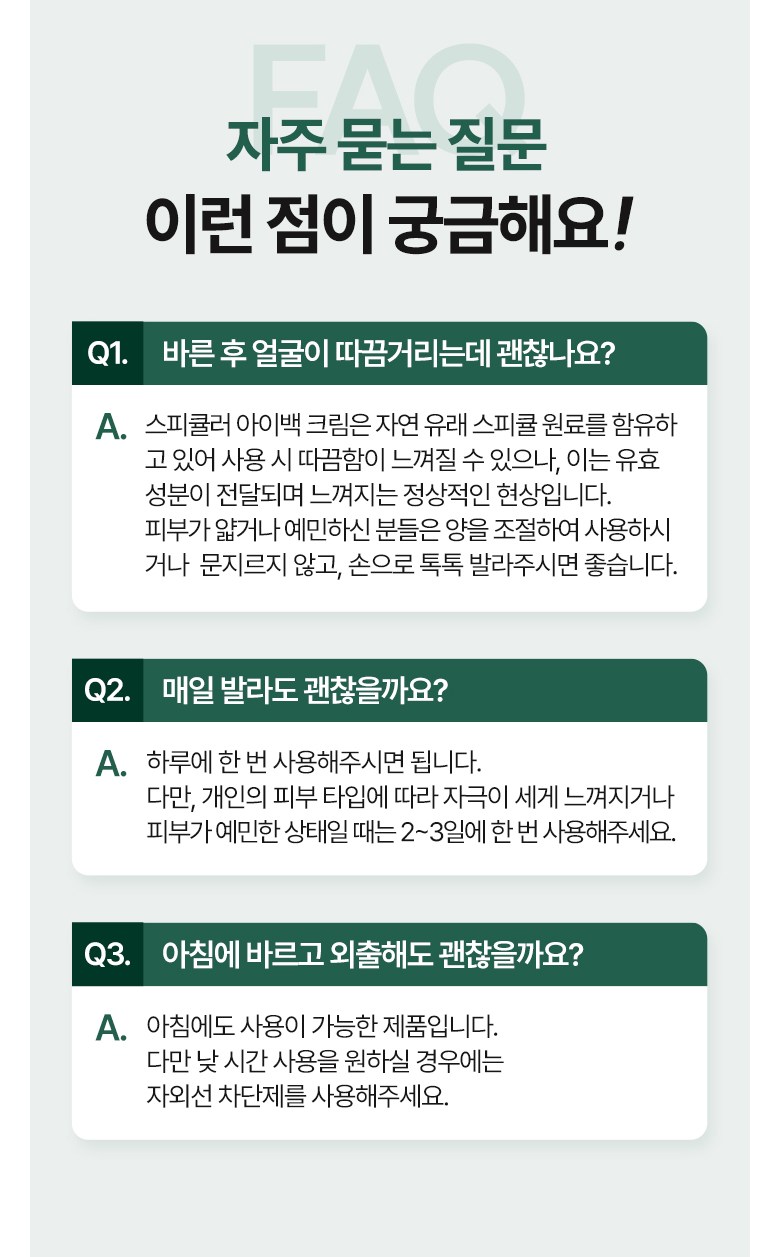 FAQ

자주 묻는 질문

이런 점이 궁금해요!

Q1. 바른 후 얼굴이 따끔거리는데 괜찮나요?

A. 스피큘러 아이백 크림은 자연 유래 스피큘 원료를 함유하고 있어 사용 시 따끔함이 느껴질 수 있으나, 이는 유효 성분이 전달되며 느껴지는 정상적인 현상입니다.
피부가 얇거나 예민하신 분들은 양을 조절하여 사용하시거나 문지르지 않고, 손으로 톡톡 발라주시면 좋습니다.

Q2. 매일 발라도 괜찮을까요?

A. 하루에 한 번 사용해주시면 됩니다.
다만, 개인의 피부 타입에 따라 자극이 세게 느껴지거나 피부가 예민한 상태일 때는 2~3일에 한 번 사용해주세요.

Q3. 아침에 바르고 외출해도 괜찮을까요?

A. 아침에도 사용이 가능한 제품입니다.
다만 낮 시간 사용을 원하실 경우에는 자외선 차단제를 사용해주세요.